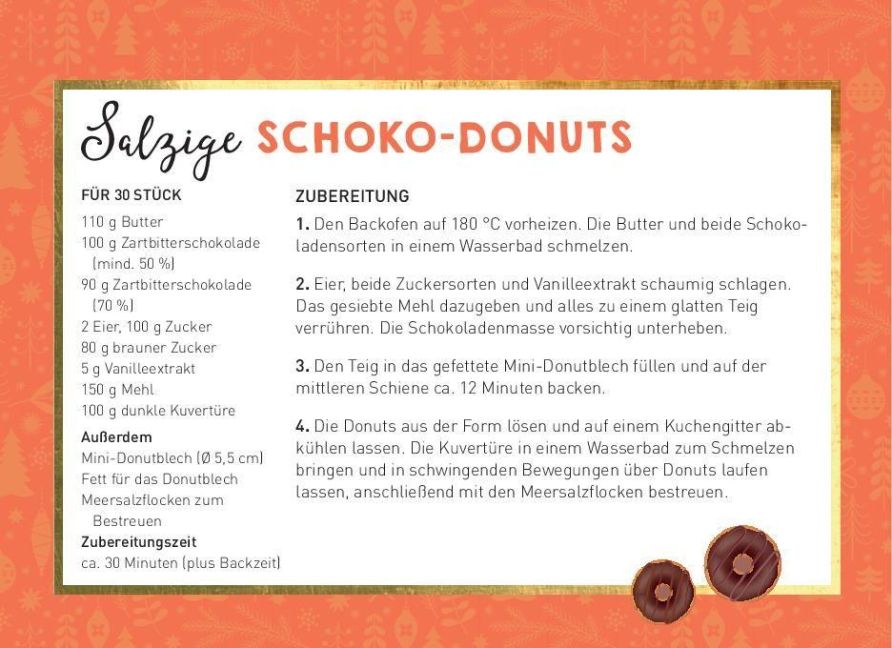 Salzige SCHOKO-DONUTS

FÜR 30 STÜCK

110 g Butter
100 g Zartbitterschokolade (mind. 50 %)
90 g Zartbitterschokolade (70 %)
2 Eier, 100 g Zucker
80 g brauner Zucker
5 g Vanilleextrakt
150 g Mehl
100 g dunkle Kuvertüre

Außerdem
Mini-Donutblech (Ø 5,5 cm)
Fett für das Donutblech
Meersalzflocken zum Bestreuen

Zubereitungszeit
ca. 30 Minuten (plus Backzeit)

ZUBEREITUNG

1. Den Backofen auf 180 °C vorheizen. Die Butter und beide Schokoladensorten in einem Wasserbad schmelzen.

2. Eier, beide Zuckersorten und Vanilleextrakt schaumig schlagen. Das gesiebte Mehl dazugeben und alles zu einem glatten Teig verrühren. Die Schokoladenmasse vorsichtig unterheben.

3. Den Teig in das gefettete Mini-Donutblech füllen und auf der mittleren Schiene ca. 12 Minuten backen.

4. Die Donuts aus der Form lösen und auf einem Kuchengitter abkühlen lassen. Die Kuvertüre in einem Wasserbad zum Schmelzen bringen und in schwingenden Bewegungen über Donuts laufen lassen, anschließend mit den Meersalzflocken bestreuen.